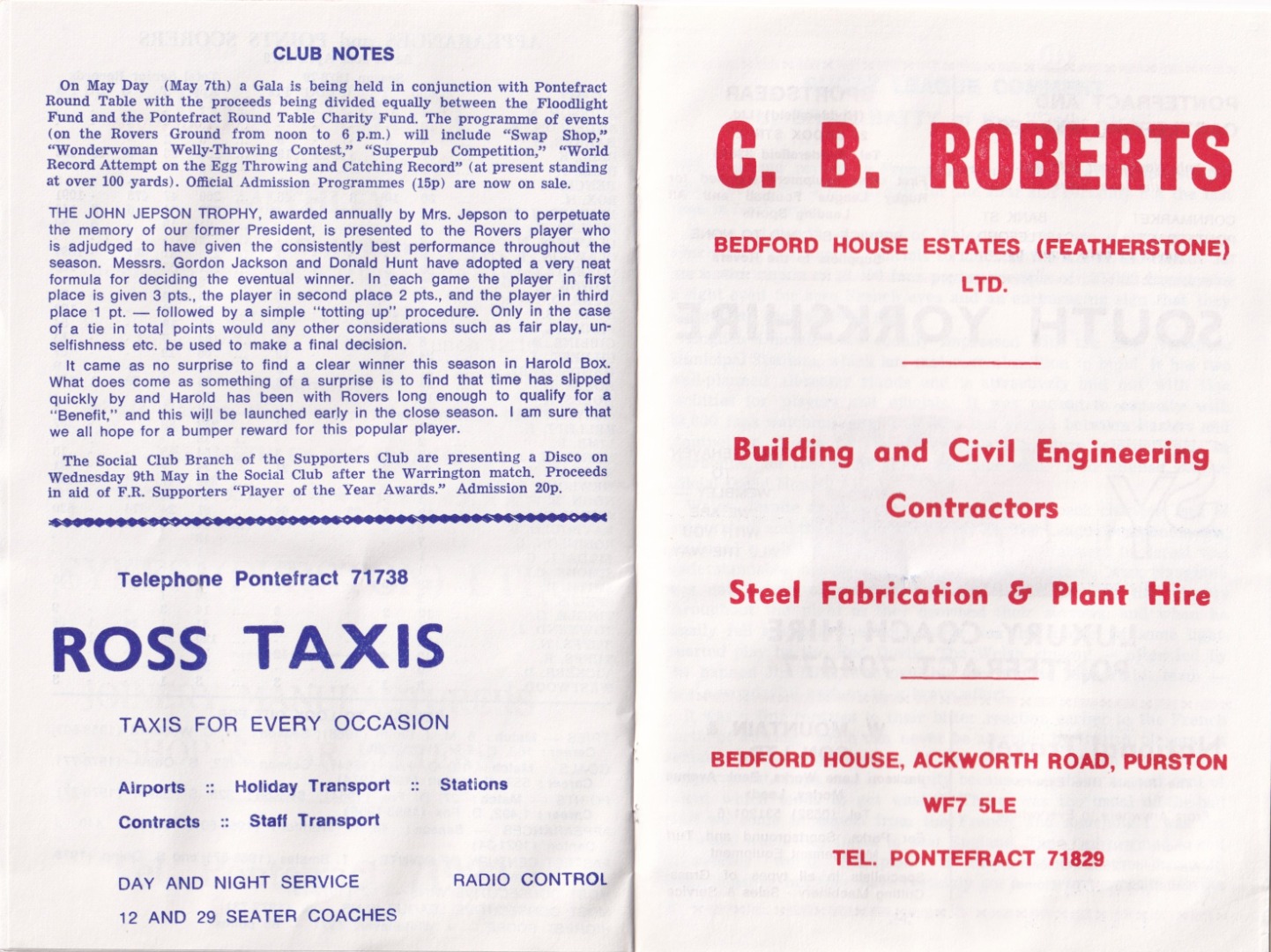 CLUB NOTES

On May Day (May 7th) a Gala is being held in conjunction with Pontefract Round Table with the proceeds being divided equally between the Floodlight Fund and the Pontefract Round Table Charity Fund. The programme of events (on the Rovers Ground from noon to 6 p.m.) will include "Swap Shop," "Wonderwoman Welly-Throwing Contest," "Superpub Competition," "World Record Attempt on the Egg Throwing and Catching Record" (at present standing at over 100 yards). Official Admission Programmes (15p) are now on sale.

THE JOHN JEPSON TROPHY, awarded annually by Mrs. Jepson to perpetuate the memory of our former President, is presented to the Rovers player who is adjudged to have given the consistently best performance throughout the season. Messrs. Gordon Jackson and Donald Hunt have adopted a very neat formula for deciding the eventual winner. In each game the player in first place is given 3 pts., the player in second place 2 pts., and the player in third place 1 pt. — followed by a simple "totting up" procedure. Only in the case of a tie in total points would any other considerations such as fair play, unselfishness etc. be used to make a final decision.

It came as no surprise to find a clear winner this season in Harold Box. What does come as something of a surprise is to find that time has slipped quickly by and Harold has been with Rovers long enough to qualify for a "Benefit," and this will be launched early in the close season. I am sure that we all hope for a bumper reward for this popular player.

The Social Club Branch of the Supporters Club are presenting a Disco on Wednesday 9th May in the Social Club after the Warrington match. Proceeds in aid of F.R. Supporters "Player of the Year Awards." Admission 20p.

Telephone Pontefract 71738

ROSS TAXIS

TAXIS FOR EVERY OCCASION

Airports :: Holiday Transport :: Stations

Contracts :: Staff Transport

DAY AND NIGHT SERVICE RADIO CONTROL

12 AND 29 SEATER COACHES

C. B. ROBERTS

BEDFORD HOUSE ESTATES (FEATHERSTONE) LTD.

Building and Civil Engineering Contractors

Steel Fabrication & Plant Hire

BEDFORD HOUSE, ACKWORTH ROAD, PURSTON

WF7 5LE

TEL. PONTEFRACT 71829